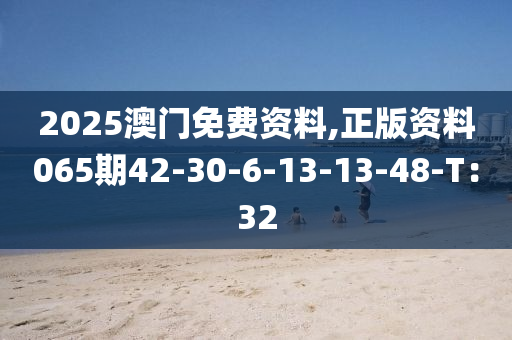 2025澳门免费资料,正版资料065期42-30-6-13-13-48-T：32